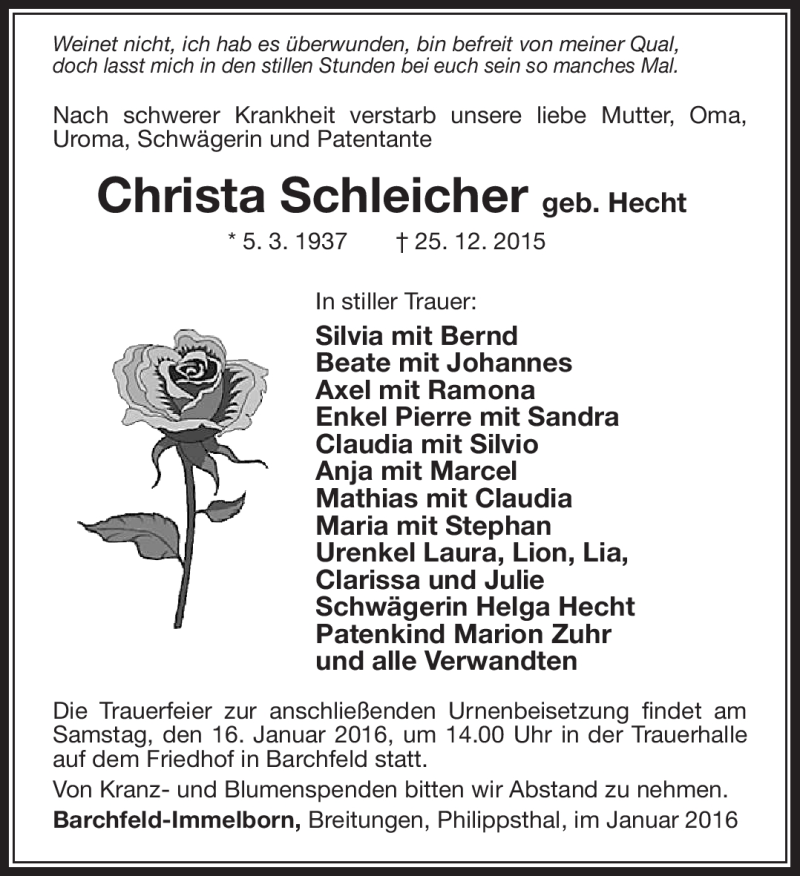 Weinet nicht, ich hab es überwunden, bin befreit von meiner Qual, doch lasst mich in den stillen Stunden bei euch sein so manches Mal.

Nach schwerer Krankheit verstarb unsere liebe Mutter, Oma, Uroma, Schwägerin und Patentante

Christa Schleicher geb. Hecht

* 5. 3. 1937 † 25. 12. 2015

In stiller Trauer:

Silvia mit Bernd
Beate mit Johannes
Axel mit Ramona
Enkel Pierre mit Sandra
Claudia mit Silvio
Anja mit Marcel
Mathias mit Claudia
Maria mit Stephan
Urenkel Laura, Lion, Lia, Clarissa und Julie
Schwägerin Helga Hecht
Patenkind Marion Zuhr
und alle Verwandten

Die Trauerfeier zur anschließenden Urnenbeisetzung findet am Samstag, den 16. Januar 2016, um 14.00 Uhr in der Trauerhalle auf dem Friedhof in Barchfeld statt.

Von Kranz- und Blumenspenden bitten wir Abstand zu nehmen.

Barchfeld-Immelborn, Breitungen, Philippsthal, im Januar 2016